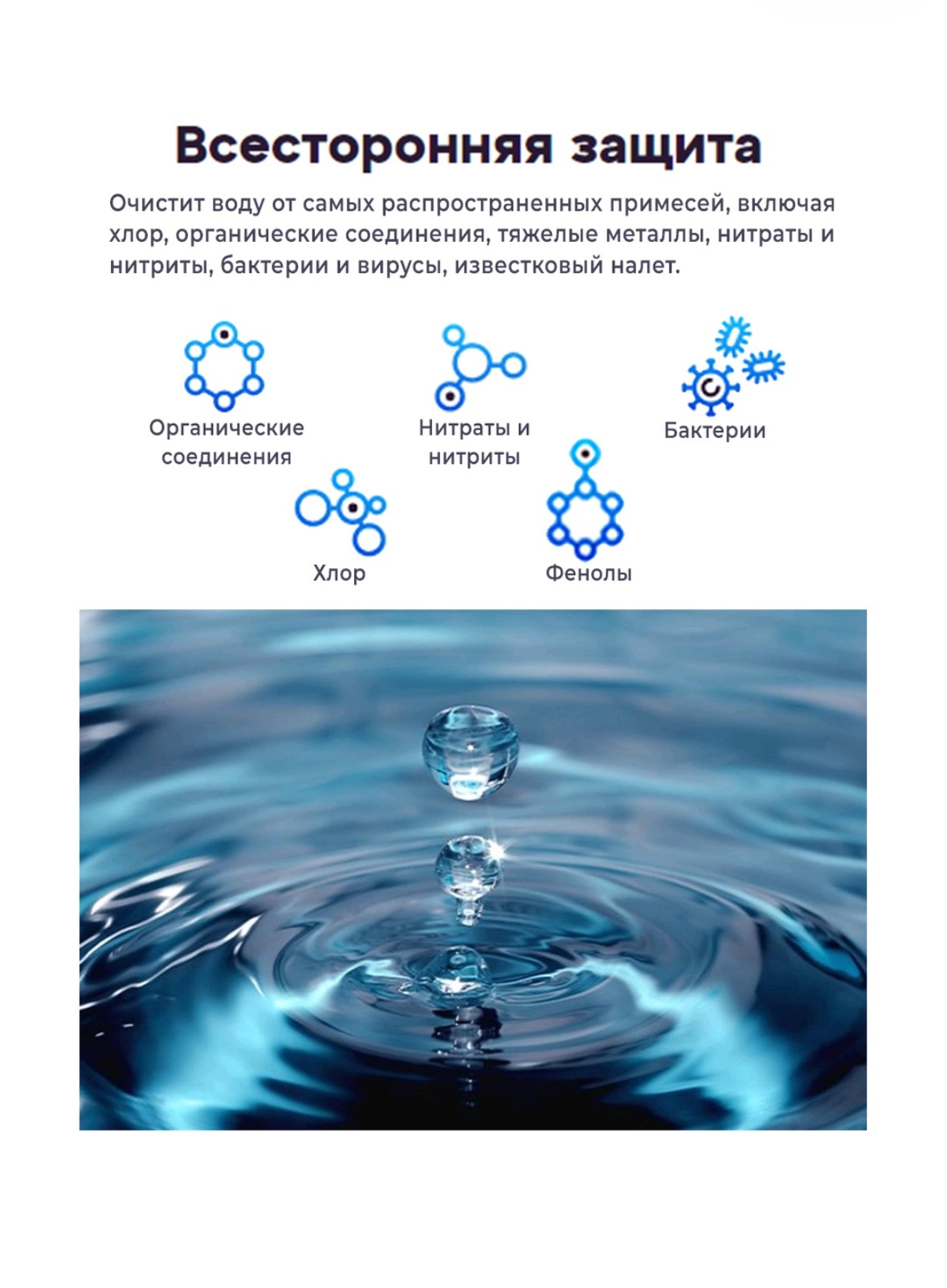 Всесторонняя защита

Очистит воду от самых распространенных примесей, включая хлор, органические соединения, тяжелые металлы, нитраты и нитриты, бактерии и вирусы, известковый налет.

Органические
соединения

Нитраты и
нитриты

Бактерии

Хлор

Фенолы